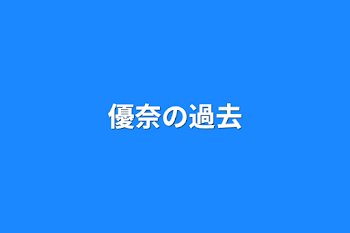 優奈の過去